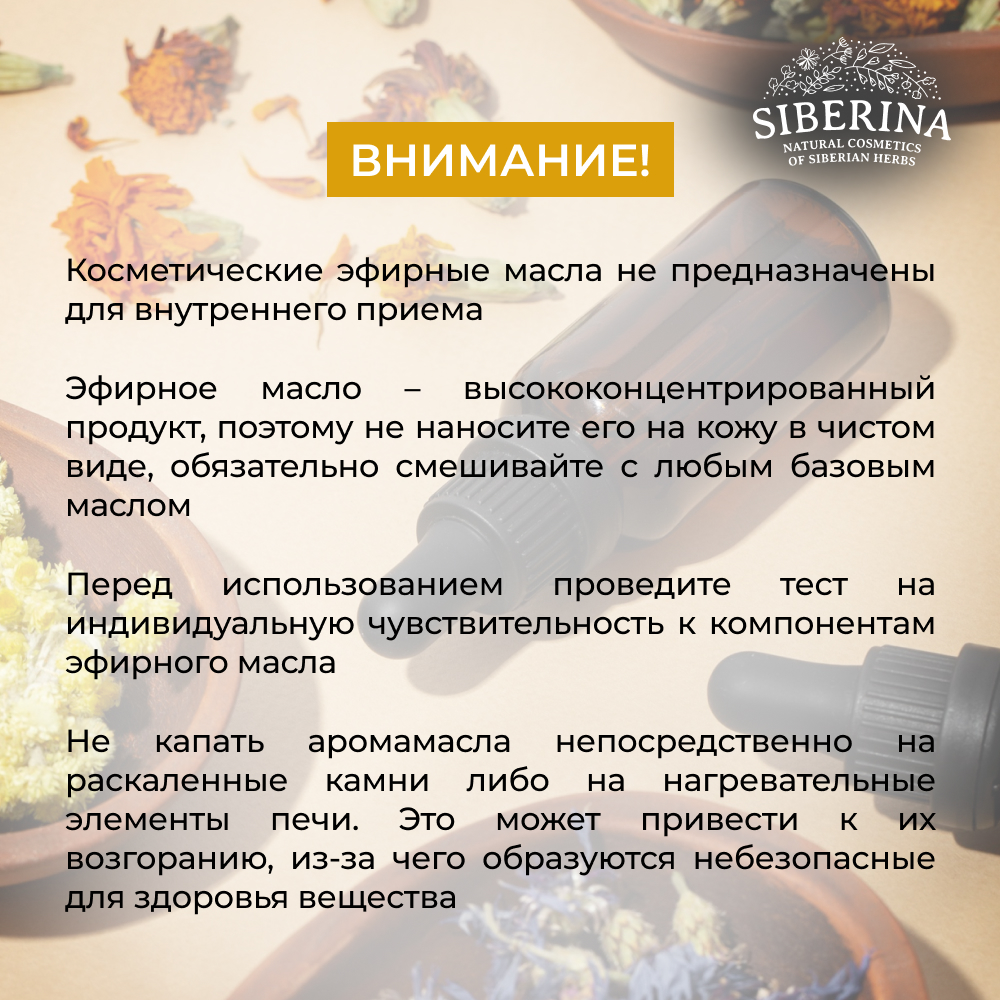 SIBERINA
NATURAL COSMETICS OF SIBERIAN HERBS

ВНИМАНИЕ!

Косметические эфирные масла не предназначены для внутреннего приема

Эфирное масло – высококонцентрированный продукт, поэтому не наносите его на кожу в чистом виде, обязательно смешивайте с любым базовым маслом

Перед использованием проведите тест на индивидуальную чувствительность к компонентам эфирного масла

Не капать аромамасла непосредственно на раскаленные камни либо на нагревательные элементы печи. Это может привести к их возгоранию, из-за чего образуются небезопасные для здоровья вещества